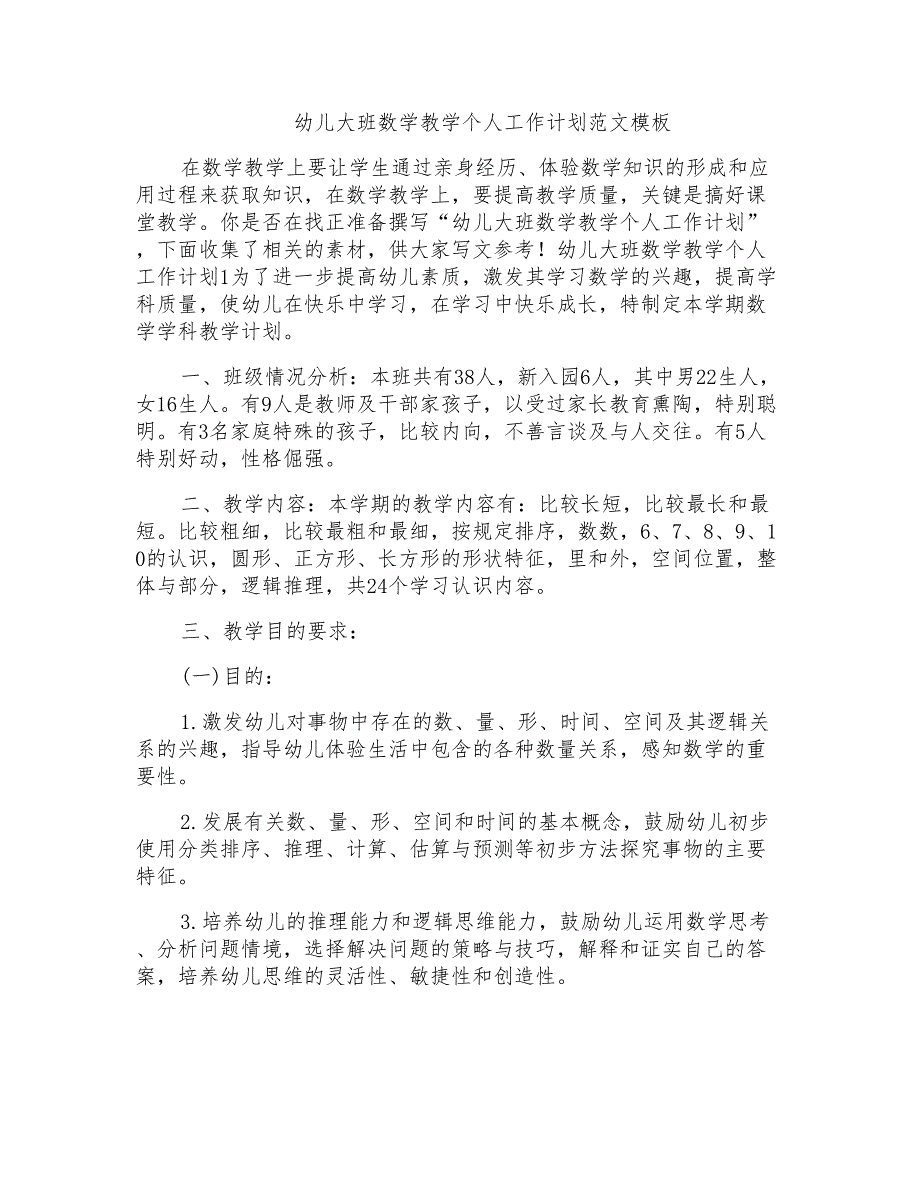 幼儿大班数学教学个人工作计划范文模板

在数学教学上要让学生通过亲身经历、体验数学知识的形成和应用过程来获取知识，在数学教学上，要提高教学质量，关键是搞好课堂教学。你是否在找正准备撰写“幼儿大班数学教学个人工作计划”，下面收集了相关的素材，供大家写文参考！幼儿大班数学教学个人工作计划1为了进一步提高幼儿素质，激发其学习数学的兴趣，提高学科质量，使幼儿在快乐中学习，在学习中快乐成长，特制定本学期数学学科教学计划。

一、班级情况分析：本班共有38人，新入园6人，其中男22生人，女16生人。有9人是教师及干部家孩子，以受过家长教育熏陶，特别聪明。有3名家庭特殊的孩子，比较内向，不善言谈及与人交往。有5人特别好动，性格倔强。

二、教学内容：本学期的教学内容有：比较长短，比较最长和最短。比较粗细，比较最粗和最细，按规定排序，数数，6、7、8、9、10的认识，圆形、正方形、长方形的形状特征，里和外，空间位置，整体与部分，逻辑推理，共24个学习认识内容。

三、教学目的要求：

(一)目的：

1.激发幼儿对事物中存在的数、量、形、时间、空间及其逻辑关系的兴趣，指导幼儿体验生活中包含的各种数量关系，感知数学的重要性。

2.发展有关数、量、形、空间和时间的基本概念，鼓励幼儿初步使用分类排序、推理、计算、估算与预测等初步方法探究事物的主要特征。

3.培养幼儿的推理能力和逻辑思维能力，鼓励幼儿运用数学思考、分析问题情境，选择解决问题的策略与技巧，解释和证实自己的答案，培养幼儿思维的灵活性、敏捷性和创造性。